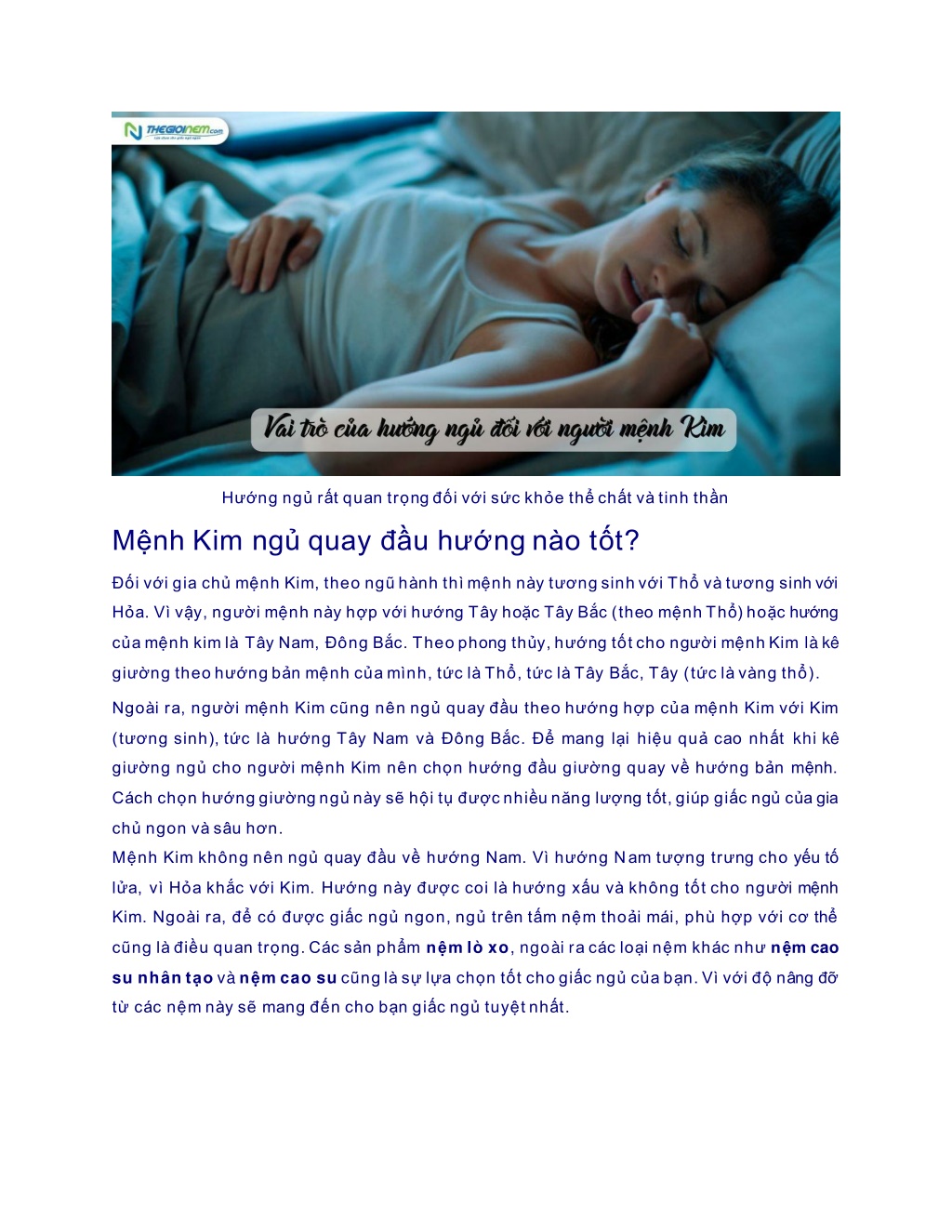 THEGIOINEM.com

Vai trò của hướng ngủ đối với người mệnh Kim

Hướng ngủ rất quan trọng đối với sức khỏe thể chất và tinh thần

Mệnh Kim ngủ quay đầu hướng nào tốt?

Đối với gia chủ mệnh Kim, theo ngũ hành thì mệnh này tương sinh với Thổ và tương sinh với Hỏa. Vì vậy, người mệnh này hợp với hướng Tây hoặc Tây Bắc (theo mệnh Thổ) hoặc hướng của mệnh kim là Tây Nam, Đông Bắc. Theo phong thủy, hướng tốt cho người mệnh Kim là kê giường theo hướng bản mệnh của mình, tức là Thổ, tức là Tây Bắc, Tây (tức là vàng thổ).

Ngoài ra, người mệnh Kim cũng nên ngủ quay đầu theo hướng hợp của mệnh Kim với Kim (tương sinh), tức là hướng Tây Nam và Đông Bắc. Để mang lại hiệu quả cao nhất khi kê giường ngủ cho người mệnh Kim nên chọn hướng đầu giường quay về hướng bản mệnh. Cách chọn hướng giường ngủ này sẽ hội tụ được nhiều năng lượng tốt, giúp giấc ngủ của gia chủ ngon và sâu hơn.
Mệnh Kim không nên ngủ quay đầu về hướng Nam. Vì hướng Nam tượng trưng cho yếu tố lửa, vì Hỏa khắc với Kim. Hướng này được coi là hướng xấu và không tốt cho người mệnh Kim. Ngoài ra, để có được giấc ngủ ngon, ngủ trên tấm nệm thoải mái, phù hợp với cơ thể cũng là điều quan trọng. Các sản phẩm nệm lò xo, ngoài ra các loại nệm khác như nệm cao su nhân tạo và nệm cao su cũng là sự lựa chọn tốt cho giấc ngủ của bạn. Vì với độ nâng đỡ từ các nệm này sẽ mang đến cho bạn giấc ngủ tuyệt nhất.